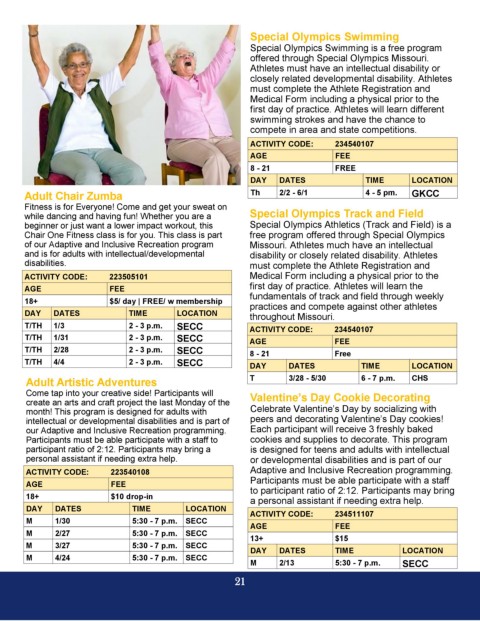 Adult Chair Zumba
Fitness is for Everyone! Come and get your sweat on while dancing and having fun! Whether you are a beginner or just want a lower impact workout, this Chair One Fitness class is for you. This class is part of our Adaptive and Inclusive Recreation program and is for adults with intellectual/developmental disabilities.

| ACTIVITY CODE: | 223505101 | | |
|---|---|---|---|
| AGE | | FEE | |
| 18+ | | $5/ day \| FREE/ w membership | |
| DAY | DATES | TIME | LOCATION |
| T/TH | 1/3 | 2 - 3 p.m. | SECC |
| T/TH | 1/31 | 2 - 3 p.m. | SECC |
| T/TH | 2/28 | 2 - 3 p.m. | SECC |
| T/TH | 4/4 | 2 - 3 p.m. | SECC |

Adult Artistic Adventures
Come tap into your creative side! Participants will create an arts and craft project the last Monday of the month! This program is designed for adults with intellectual or developmental disabilities and is part of our Adaptive and Inclusive Recreation programming. Participants must be able participate with a staff to participant ratio of 2:12. Participants may bring a personal assistant if needing extra help.

| ACTIVITY CODE: | 223540108 | | |
|---|---|---|---|
| AGE | | FEE | |
| 18+ | | $10 drop-in | |
| DAY | DATES | TIME | LOCATION |
| M | 1/30 | 5:30 - 7 p.m. | SECC |
| M | 2/27 | 5:30 - 7 p.m. | SECC |
| M | 3/27 | 5:30 - 7 p.m. | SECC |
| M | 4/24 | 5:30 - 7 p.m. | SECC |

Special Olympics Swimming
Special Olympics Swimming is a free program offered through Special Olympics Missouri. Athletes must have an intellectual disability or closely related developmental disability. Athletes must complete the Athlete Registration and Medical Form including a physical prior to the first day of practice. Athletes will learn different swimming strokes and have the chance to compete in area and state competitions.

| ACTIVITY CODE: | 234540107 | | |
|---|---|---|---|
| AGE | | FEE | |
| 8 - 21 | | FREE | |
| DAY | DATES | TIME | LOCATION |
| Th | 2/2 - 6/1 | 4 - 5 pm. | GKCC |

Special Olympics Track and Field
Special Olympics Athletics (Track and Field) is a free program offered through Special Olympics Missouri. Athletes much have an intellectual disability or closely related disability. Athletes must complete the Athlete Registration and Medical Form including a physical prior to the first day of practice. Athletes will learn the fundamentals of track and field through weekly practices and compete against other athletes throughout Missouri.

| ACTIVITY CODE: | 234540107 | | |
|---|---|---|---|
| AGE | | FEE | |
| 8 - 21 | | Free | |
| DAY | DATES | TIME | LOCATION |
| T | 3/28 - 5/30 | 6 - 7 p.m. | CHS |

Valentine's Day Cookie Decorating
Celebrate Valentine's Day by socializing with peers and decorating Valentine's Day cookies! Each participant will receive 3 freshly baked cookies and supplies to decorate. This program is designed for teens and adults with intellectual or developmental disabilities and is part of our Adaptive and Inclusive Recreation programming. Participants must be able participate with a staff to participant ratio of 2:12. Participants may bring a personal assistant if needing extra help.

| ACTIVITY CODE: | 234511107 | | |
|---|---|---|---|
| AGE | | FEE | |
| 13+ | | $15 | |
| DAY | DATES | TIME | LOCATION |
| M | 2/13 | 5:30 - 7 p.m. | SECC |

21